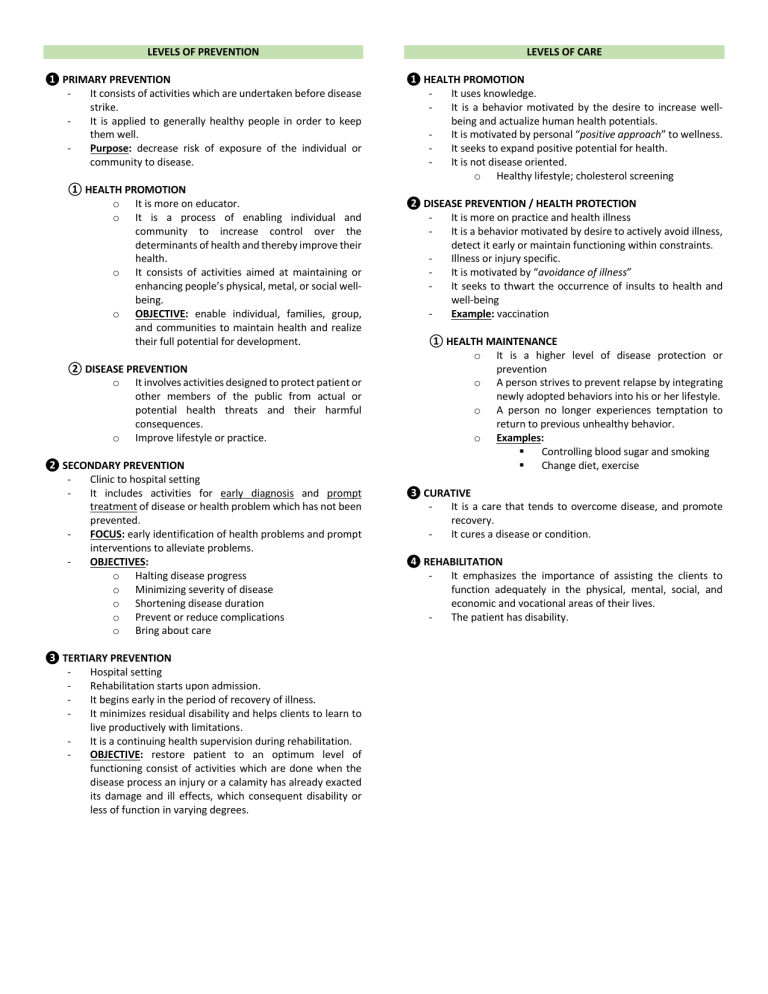 LEVELS OF PREVENTION

❶ PRIMARY PREVENTION
- It consists of activities which are undertaken before disease strike.
- It is applied to generally healthy people in order to keep them well.
- Purpose: decrease risk of exposure of the individual or community to disease.

① HEALTH PROMOTION
o It is more on educator.
o It is a process of enabling individual and community to increase control over the determinants of health and thereby improve their health.
o It consists of activities aimed at maintaining or enhancing people's physical, metal, or social well-being.
o OBJECTIVE: enable individual, families, group, and communities to maintain health and realize their full potential for development.

② DISEASE PREVENTION
o It involves activities designed to protect patient or other members of the public from actual or potential health threats and their harmful consequences.
o Improve lifestyle or practice.

❷ SECONDARY PREVENTION
- Clinic to hospital setting
- It includes activities for early diagnosis and prompt treatment of disease or health problem which has not been prevented.
- FOCUS: early identification of health problems and prompt interventions to alleviate problems.
- OBJECTIVES:
o Halting disease progress
o Minimizing severity of disease
o Shortening disease duration
o Prevent or reduce complications
o Bring about care

❸ TERTIARY PREVENTION
- Hospital setting
- Rehabilitation starts upon admission.
- It begins early in the period of recovery of illness.
- It minimizes residual disability and helps clients to learn to live productively with limitations.
- It is a continuing health supervision during rehabilitation.
- OBJECTIVE: restore patient to an optimum level of functioning consist of activities which are done when the disease process an injury or a calamity has already exacted its damage and ill effects, which consequent disability or less of function in varying degrees.

LEVELS OF CARE

❶ HEALTH PROMOTION
- It uses knowledge.
- It is a behavior motivated by the desire to increase well-being and actualize human health potentials.
- It is motivated by personal "positive approach" to wellness.
- It seeks to expand positive potential for health.
- It is not disease oriented.
o Healthy lifestyle; cholesterol screening

❷ DISEASE PREVENTION / HEALTH PROTECTION
- It is more on practice and health illness
- It is a behavior motivated by desire to actively avoid illness, detect it early or maintain functioning within constraints.
- Illness or injury specific.
- It is motivated by "avoidance of illness"
- It seeks to thwart the occurrence of insults to health and well-being
- Example: vaccination

① HEALTH MAINTENANCE
o It is a higher level of disease protection or prevention
o A person strives to prevent relapse by integrating newly adopted behaviors into his or her lifestyle.
o A person no longer experiences temptation to return to previous unhealthy behavior.
o Examples:
▪ Controlling blood sugar and smoking
▪ Change diet, exercise

❸ CURATIVE
- It is a care that tends to overcome disease, and promote recovery.
- It cures a disease or condition.

❹ REHABILITATION
- It emphasizes the importance of assisting the clients to function adequately in the physical, mental, social, and economic and vocational areas of their lives.
- The patient has disability.